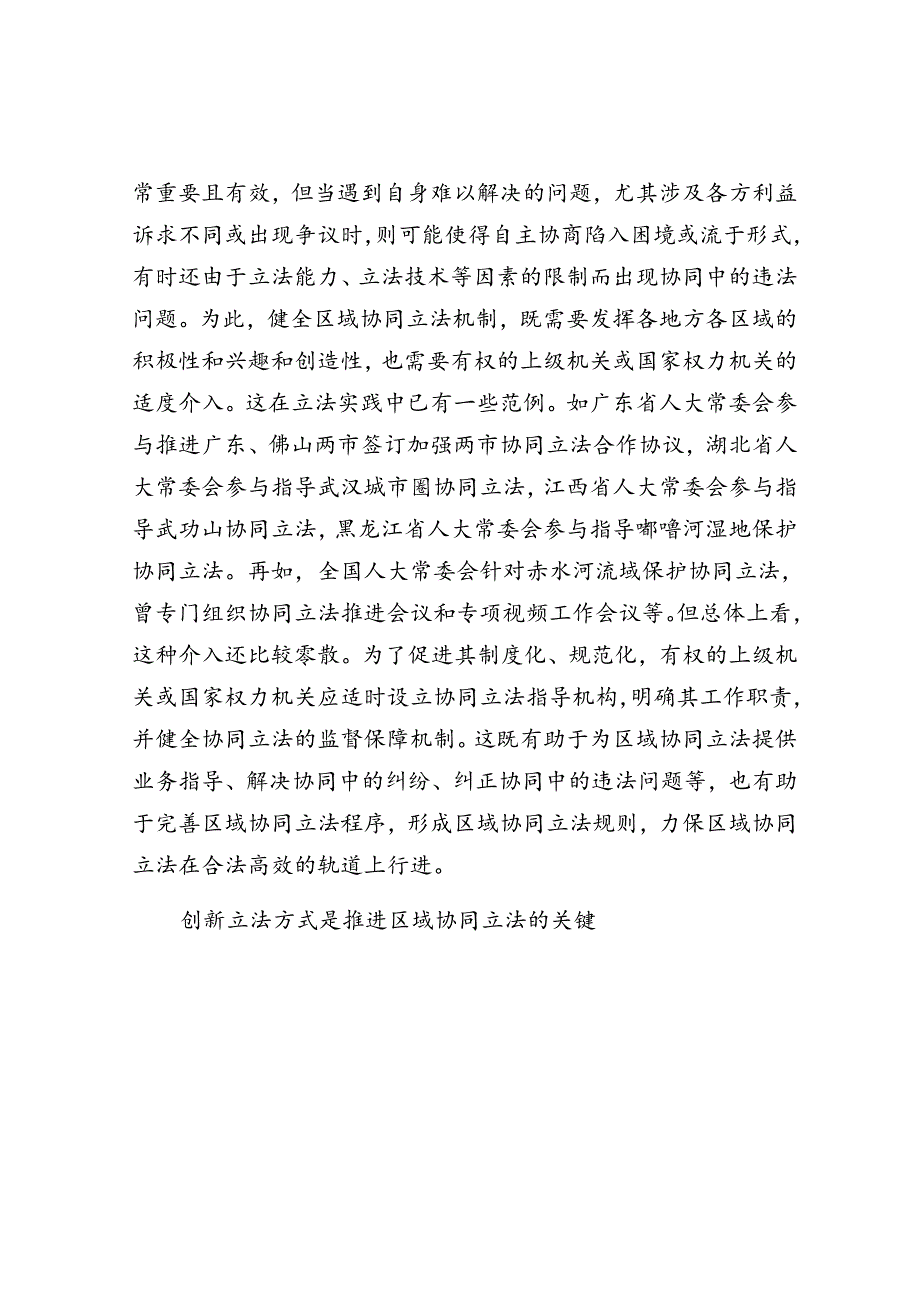 常重要且有效，但当遇到自身难以解决的问题，尤其涉及各方利益诉求不同或出现争议时，则可能使得自主协商陷入困境或流于形式，有时还由于立法能力、立法技术等因素的限制而出现协同中的违法问题。为此，健全区域协同立法机制，既需要发挥各地方各区域的积极性和兴趣和创造性，也需要有权的上级机关或国家权力机关的适度介入。这在立法实践中已有一些范例。如广东省人大常委会参与推进广东、佛山两市签订加强两市协同立法合作协议，湖北省人大常委会参与指导武汉城市圈协同立法，江西省人大常委会参与指导武功山协同立法，黑龙江省人大常委会参与指导嘟噜河湿地保护协同立法。再如，全国人大常委会针对赤水河流域保护协同立法，曾专门组织协同立法推进会议和专项视频工作会议等。但总体上看，这种介入还比较零散。为了促进其制度化、规范化，有权的上级机关或国家权力机关应适时设立协同立法指导机构，明确其工作职责，并健全协同立法的监督保障机制。这既有助于为区域协同立法提供业务指导、解决协同中的纠纷、纠正协同中的违法问题等，也有助于完善区域协同立法程序，形成区域协同立法规则，力保区域协同立法在合法高效的轨道上行进。

创新立法方式是推进区域协同立法的关键